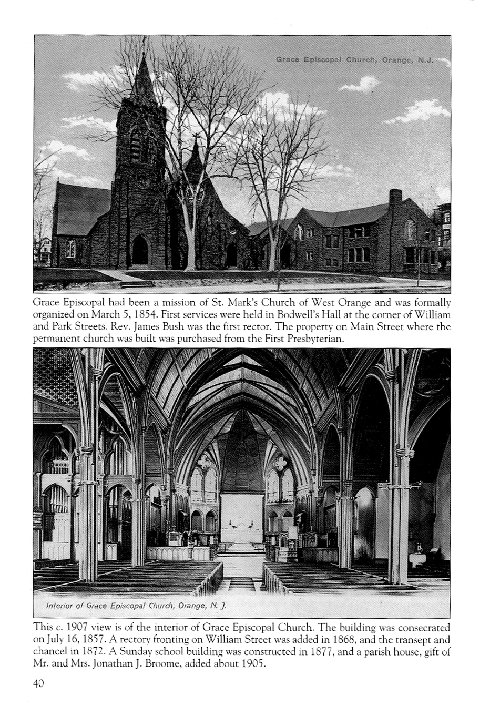 Grace Episcopal Church, Orange, N.J.

Grace Episcopal had been a mission of St. Mark's Church of West Orange and was formally organized on March 5, 1854. First services were held in Bodwell's Hall at the corner of William and Park Streets. Rev. James Bush was the first rector. The property on Main Street where the permanent church was built was purchased from the First Presbyterian.

Interior of Grace Episcopal Church, Orange, N. J.

This c. 1907 view is of the interior of Grace Episcopal Church. The building was consecrated on July 16, 1857. A rectory fronting on William Street was added in 1868, and the transept and chancel in 1872. A Sunday school building was constructed in 1877, and a parish house, gift of Mr. and Mrs. Jonathan J. Broome, added about 1905.

40